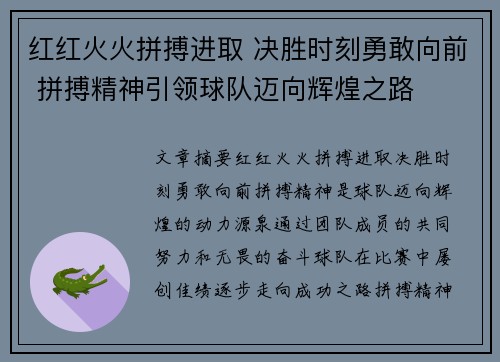 红红火火拼搏进取 决胜时刻勇敢向前 拼搏精神引领球队迈向辉煌之路

文章摘要红红火火拼搏进取决胜时刻勇敢向前拼搏精神是球队迈向辉煌的动力源泉通过团队成员的共同努力和无畏的奋斗球队在比赛中屡创佳绩逐步走向成功之路拼搏精神